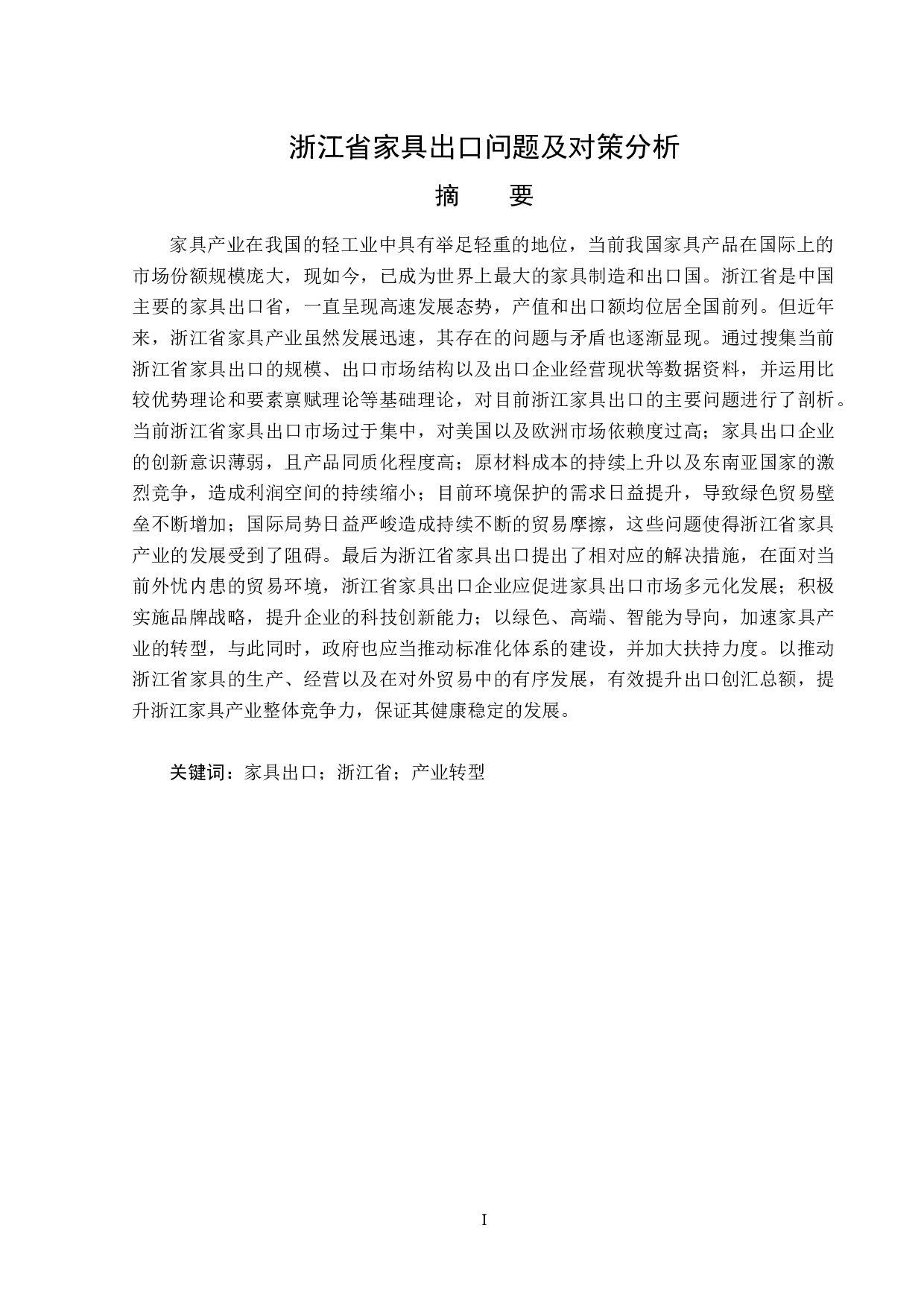 浙江省家具出口问题及对策分析

摘　要

家具产业在我国的轻工业中具有举足轻重的地位，当前我国家具产品在国际上的市场份额规模庞大，现如今，已成为世界上最大的家具制造和出口国。浙江省是中国主要的家具出口省，一直呈现高速发展态势，产值和出口额均位居全国前列。但近年来，浙江省家具产业虽然发展迅速，其存在的问题与矛盾也逐渐显现。通过搜集当前浙江省家具出口的规模、出口市场结构以及出口企业经营现状等数据资料，并运用比较优势理论和要素禀赋理论等基础理论，对目前浙江家具出口的主要问题进行了剖析。当前浙江省家具出口市场过于集中，对美国以及欧洲市场依赖度过高；家具出口企业的创新意识薄弱，且产品同质化程度高；原材料成本的持续上升以及东南亚国家的激烈竞争，造成利润空间的持续缩小；目前环境保护的需求日益提升，导致绿色贸易壁垒不断增加；国际局势日益严峻造成持续不断的贸易摩擦，这些问题使得浙江省家具产业的发展受到了阻碍。最后为浙江省家具出口提出了相对应的解决措施，在面对当前外忧内患的贸易环境，浙江省家具出口企业应促进家具出口市场多元化发展；积极实施品牌战略，提升企业的科技创新能力；以绿色、高端、智能为导向，加速家具产业的转型，与此同时，政府也应当推动标准化体系的建设，并加大扶持力度。以推动浙江省家具的生产、经营以及在对外贸易中的有序发展，有效提升出口创汇总额，提升浙江家具产业整体竞争力，保证其健康稳定的发展。

关键词：家具出口；浙江省；产业转型

I